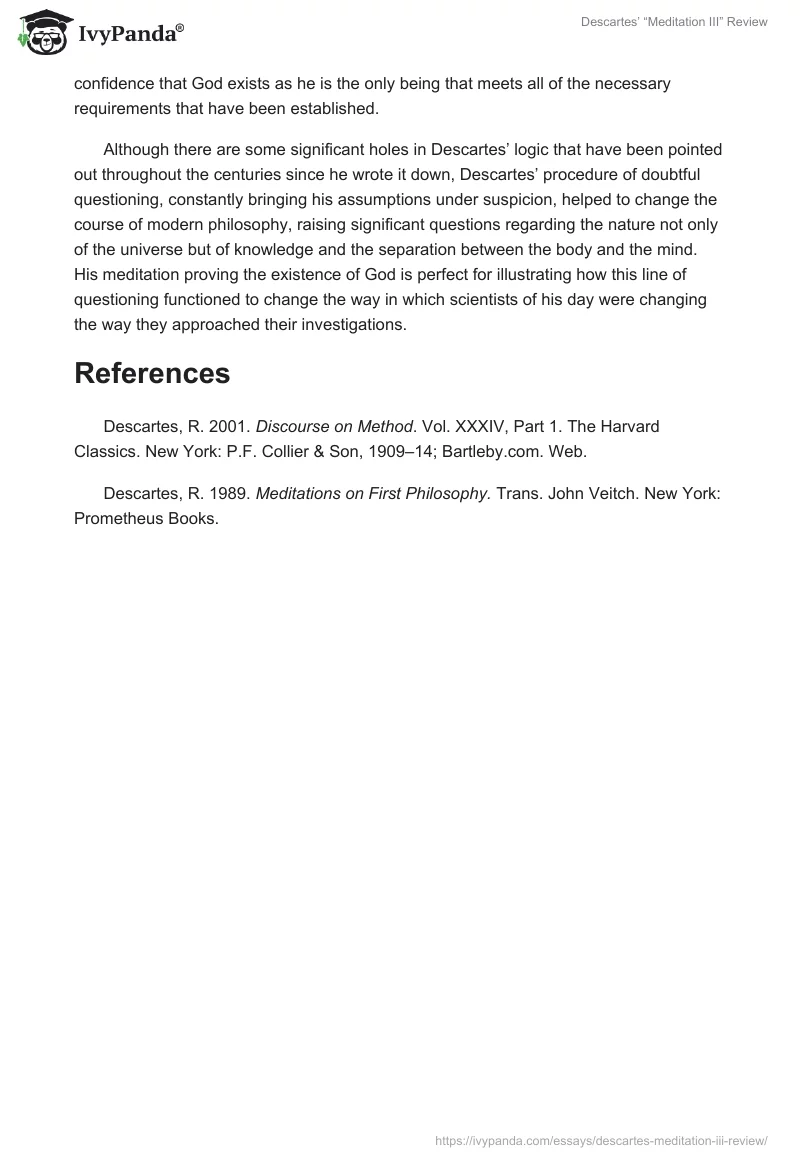 IvyPanda®

Descartes' "Meditation III" Review

confidence that God exists as he is the only being that meets all of the necessary requirements that have been established.

Although there are some significant holes in Descartes' logic that have been pointed out throughout the centuries since he wrote it down, Descartes' procedure of doubtful questioning, constantly bringing his assumptions under suspicion, helped to change the course of modern philosophy, raising significant questions regarding the nature not only of the universe but of knowledge and the separation between the body and the mind. His meditation proving the existence of God is perfect for illustrating how this line of questioning functioned to change the way in which scientists of his day were changing the way they approached their investigations.

References

Descartes, R. 2001. Discourse on Method. Vol. XXXIV, Part 1. The Harvard Classics. New York: P.F. Collier & Son, 1909–14; Bartleby.com. Web.

Descartes, R. 1989. Meditations on First Philosophy. Trans. John Veitch. New York: Prometheus Books.

https://ivypanda.com/essays/descartes-meditation-iii-review/